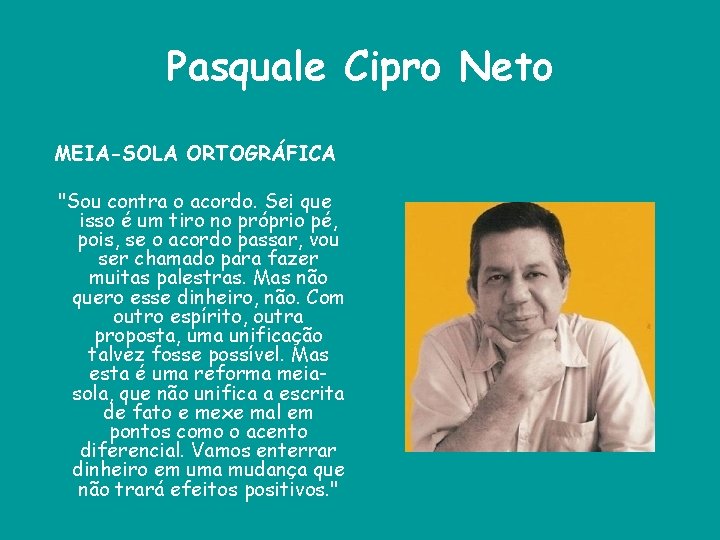 Pasquale Cipro Neto

MEIA-SOLA ORTOGRÁFICA

"Sou contra o acordo. Sei que isso é um tiro no próprio pé, pois, se o acordo passar, vou ser chamado para fazer muitas palestras. Mas não quero esse dinheiro, não. Com outro espírito, outra proposta, uma unificação talvez fosse possível. Mas esta é uma reforma meia-sola, que não unifica a escrita de fato e mexe mal em pontos como o acento diferencial. Vamos enterrar dinheiro em uma mudança que não trará efeitos positivos."